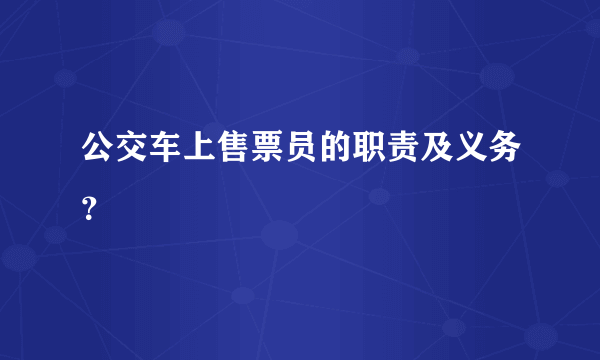 公交车上售票员的职责及义务？